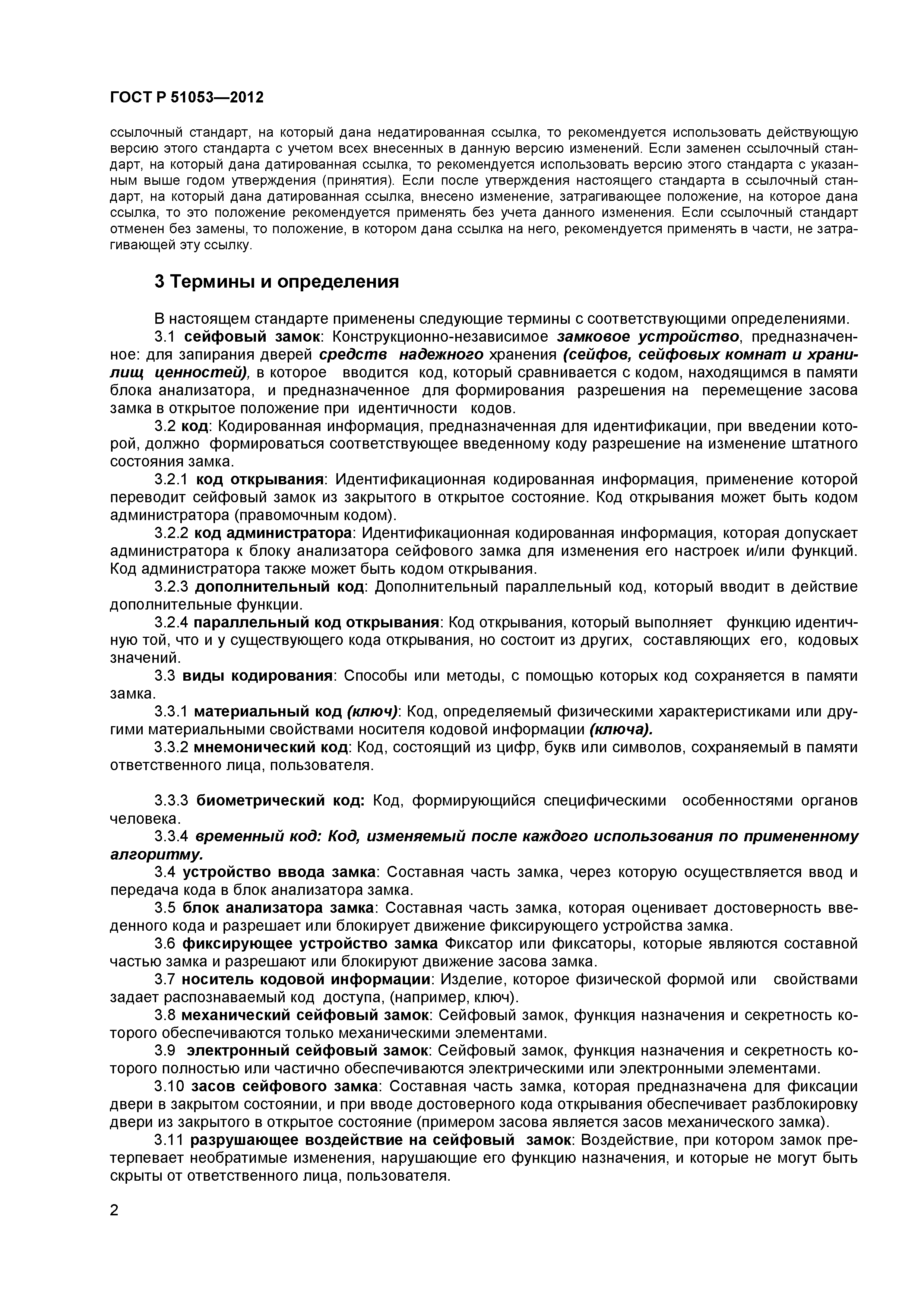 ГОСТ Р 51053—2012

ссылочный стандарт, на который дана недатированная ссылка, то рекомендуется использовать действующую версию этого стандарта с учетом всех внесенных в данную версию изменений. Если заменен ссылочный стандарт, на который дана датированная ссылка, то рекомендуется использовать версию этого стандарта с указанным выше годом утверждения (принятия). Если после утверждения настоящего стандарта в ссылочный стандарт, на который дана датированная ссылка, внесено изменение, затрагивающее положение, на которое дана ссылка, то это положение рекомендуется применять без учета данного изменения. Если ссылочный стандарт отменен без замены, то положение, в котором дана ссылка на него, рекомендуется применять в части, не затрагивающей эту ссылку.

3 Термины и определения

В настоящем стандарте применены следующие термины с соответствующими определениями.

3.1 сейфовый замок: Конструкционно-независимое замковое устройство, предназначенное: для запирания дверей средств надежного хранения (сейфов, сейфовых комнат и хранилищ ценностей), в которое вводится код, который сравнивается с кодом, находящимся в памяти блока анализатора, и предназначенное для формирования разрешения на перемещение засова замка в открытое положение при идентичности кодов.

3.2 код: Кодированная информация, предназначенная для идентификации, при введении которой, должно формироваться соответствующее введенному коду разрешение на изменение штатного состояния замка.

3.2.1 код открывания: Идентификационная кодированная информация, применение которой переводит сейфовый замок из закрытого в открытое состояние. Код открывания может быть кодом администратора (правомочным кодом).

3.2.2 код администратора: Идентификационная кодированная информация, которая допускает администратора к блоку анализатора сейфового замка для изменения его настроек и/или функций. Код администратора также может быть кодом открывания.

3.2.3 дополнительный код: Дополнительный параллельный код, который вводит в действие дополнительные функции.

3.2.4 параллельный код открывания: Код открывания, который выполняет функцию идентичную той, что и у существующего кода открывания, но состоит из других, составляющих его, кодовых значений.

3.3 виды кодирования: Способы или методы, с помощью которых код сохраняется в памяти замка.

3.3.1 материальный код (ключ): Код, определяемый физическими характеристиками или другими материальными свойствами носителя кодовой информации (ключа).

3.3.2 мнемонический код: Код, состоящий из цифр, букв или символов, сохраняемый в памяти ответственного лица, пользователя.

3.3.3 биометрический код: Код, формирующийся специфическими особенностями органов человека.

3.3.4 временный код: Код, изменяемый после каждого использования по примененному алгоритму.

3.4 устройство ввода замка: Составная часть замка, через которую осуществляется ввод и передача кода в блок анализатора замка.

3.5 блок анализатора замка: Составная часть замка, которая оценивает достоверность введенного кода и разрешает или блокирует движение фиксирующего устройства замка.

3.6 фиксирующее устройство замка Фиксатор или фиксаторы, которые являются составной частью замка и разрешают или блокируют движение засова замка.

3.7 носитель кодовой информации: Изделие, которое физической формой или свойствами задает распознаваемый код доступа, (например, ключ).

3.8 механический сейфовый замок: Сейфовый замок, функция назначения и секретность которого обеспечиваются только механическими элементами.

3.9 электронный сейфовый замок: Сейфовый замок, функция назначения и секретность которого полностью или частично обеспечиваются электрическими или электронными элементами.

3.10 засов сейфового замка: Составная часть замка, которая предназначена для фиксации двери в закрытом состоянии, и при вводе достоверного кода открывания обеспечивает разблокировку двери из закрытого в открытое состояние (примером засова является засов механического замка).

3.11 разрушающее воздействие на сейфовый замок: Воздействие, при котором замок претерпевает необратимые изменения, нарушающие его функцию назначения, и которые не могут быть скрыты от ответственного лица, пользователя.

2